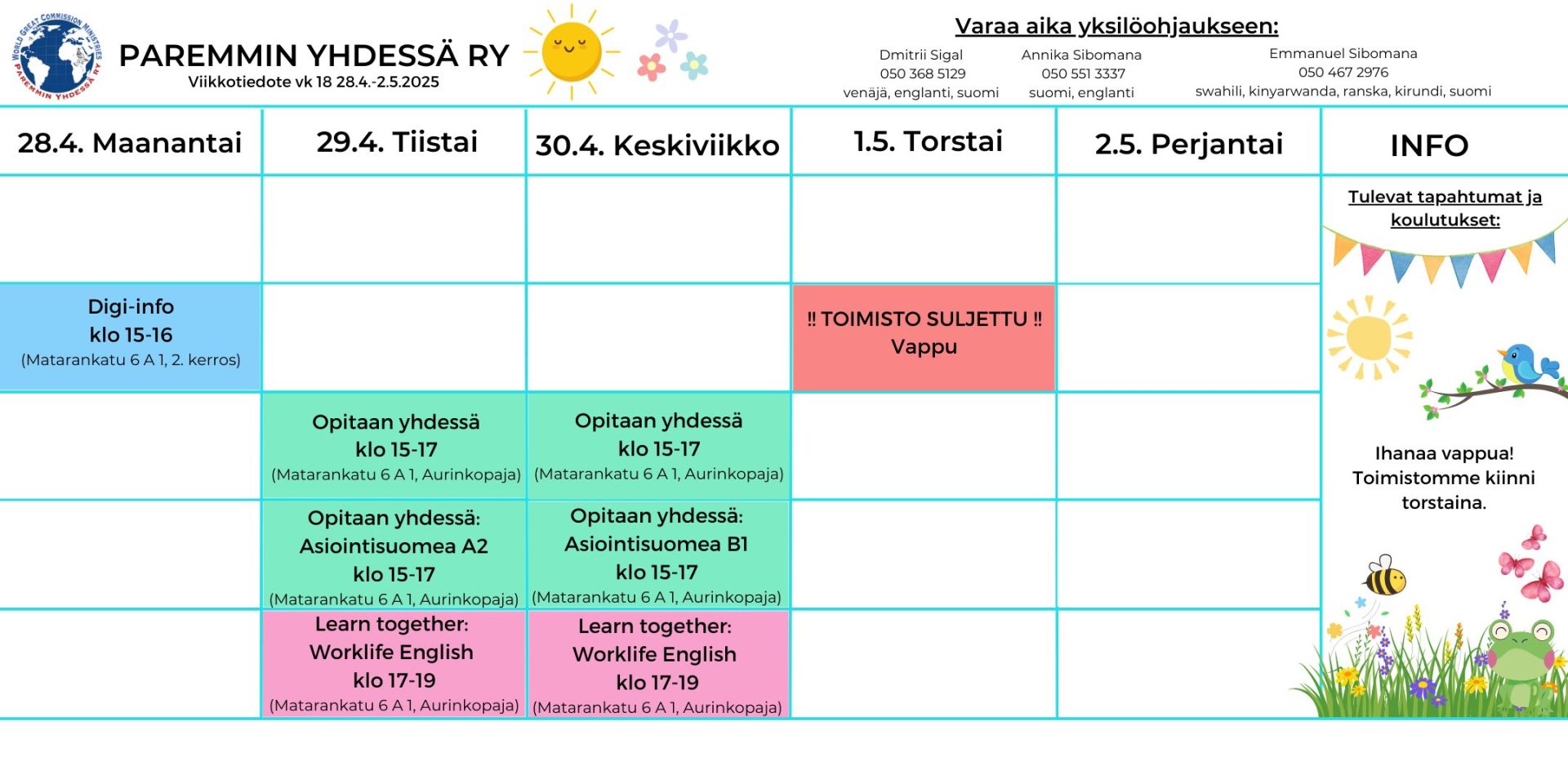 WORLD GREAT COMMISSION MINISTRIES
PAREMMIN YHDESSÄ RY

PAREMMIN YHDESSÄ RY
Viikkotiedote vk 18 28.4.-2.5.2025

Varaa aika yksilöohjaukseen:

Dmitrii Sigal
050 368 5129
venäjä, englanti, suomi

Annika Sibomana
050 551 3337
suomi, englanti

Emmanuel Sibomana
050 467 2976
swahili, kinyarwanda, ranska, kirundi, suomi

| 28.4. Maanantai | 29.4. Tiistai | 30.4. Keskiviikko | 1.5. Torstai | 2.5. Perjantai | INFO |
|---|---|---|---|---|---|
| | | | | | Tulevat tapahtumat ja koulutukset: |
| Digi-info klo 15-16 (Matarankatu 6 A 1, 2. kerros) | | | ‼ TOIMISTO SULJETTU ‼ Vappu | | |
| | Opitaan yhdessä klo 15-17 (Matarankatu 6 A 1, Aurinkopaja) | Opitaan yhdessä klo 15-17 (Matarankatu 6 A 1, Aurinkopaja) | | | Ihanaa vappua! Toimistomme kiinni torstaina. |
| | Opitaan yhdessä: Asiointisuomea A2 klo 15-17 (Matarankatu 6 A 1, Aurinkopaja) | Opitaan yhdessä: Asiointisuomea B1 klo 15-17 (Matarankatu 6 A 1, Aurinkopaja) | | | |
| | Learn together: Worklife English klo 17-19 (Matarankatu 6 A 1, Aurinkopaja) | Learn together: Worklife English klo 17-19 (Matarankatu 6 A 1, Aurinkopaja) | | | |